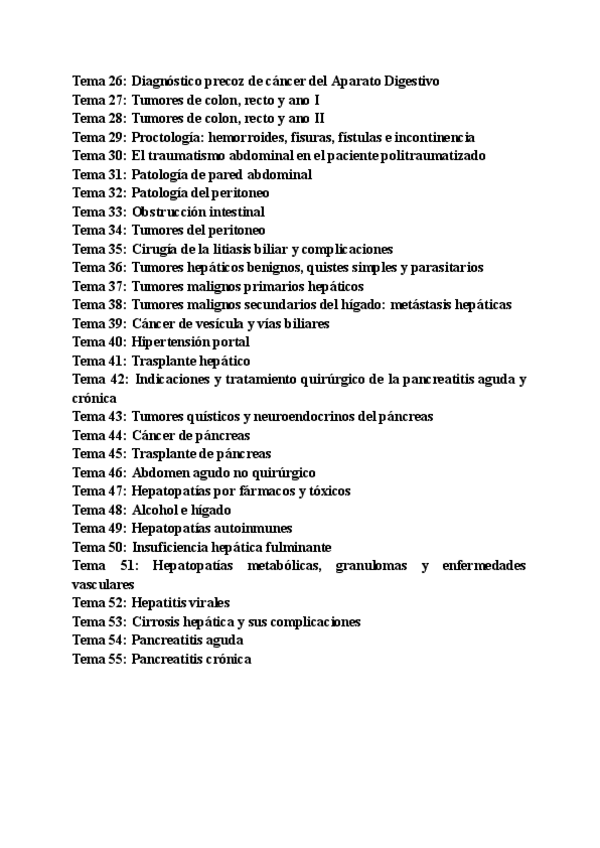 Tema 26: Diagnóstico precoz de cáncer del Aparato Digestivo
Tema 27: Tumores de colon, recto y ano I
Tema 28: Tumores de colon, recto y ano II
Tema 29: Proctología: hemorroides, fisuras, fístulas e incontinencia
Tema 30: El traumatismo abdominal en el paciente politraumatizado
Tema 31: Patología de pared abdominal
Tema 32: Patología del peritoneo
Tema 33: Obstrucción intestinal
Tema 34: Tumores del peritoneo
Tema 35: Cirugía de la litiasis biliar y complicaciones
Tema 36: Tumores hepáticos benignos, quistes simples y parasitarios
Tema 37: Tumores malignos primarios hepáticos
Tema 38: Tumores malignos secundarios del hígado: metástasis hepáticas
Tema 39: Cáncer de vesícula y vías biliares
Tema 40: Hipertensión portal
Tema 41: Trasplante hepático
Tema 42: Indicaciones y tratamiento quirúrgico de la pancreatitis aguda y crónica
Tema 43: Tumores quísticos y neuroendocrinos del páncreas
Tema 44: Cáncer de páncreas
Tema 45: Trasplante de páncreas
Tema 46: Abdomen agudo no quirúrgico
Tema 47: Hepatopatías por fármacos y tóxicos
Tema 48: Alcohol e hígado
Tema 49: Hepatopatías autoinmunes
Tema 50: Insuficiencia hepática fulminante
Tema 51: Hepatopatías metabólicas, granulomas y enfermedades vasculares
Tema 52: Hepatitis virales
Tema 53: Cirrosis hepática y sus complicaciones
Tema 54: Pancreatitis aguda
Tema 55: Pancreatitis crónica